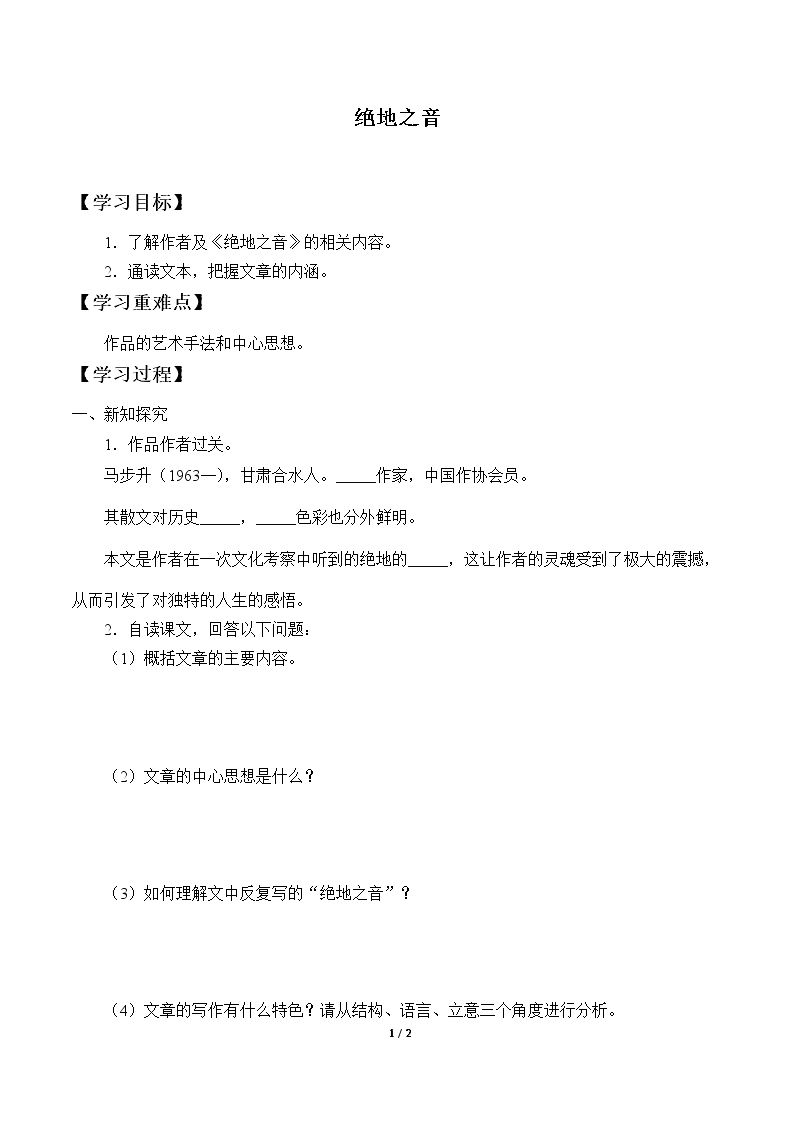 绝地之音

【学习目标】

1.了解作者及《绝地之音》的相关内容。

2.通读文本，把握文章的内涵。

【学习重难点】

作品的艺术手法和中心思想。

【学习过程】

一、新知探究

1.作品作者过关。

马步升（1963—），甘肃合水人。____作家，中国作协会员。

其散文对历史____，____色彩也分外鲜明。

本文是作者在一次文化考察中听到的绝地的____，这让作者的灵魂受到了极大的震撼，从而引发了对独特的人生的感悟。

2.自读课文，回答以下问题：

（1）概括文章的主要内容。

（2）文章的中心思想是什么？

（3）如何理解文中反复写的“绝地之音”？

（4）文章的写作有什么特色？请从结构、语言、立意三个角度进行分析。

1 / 2